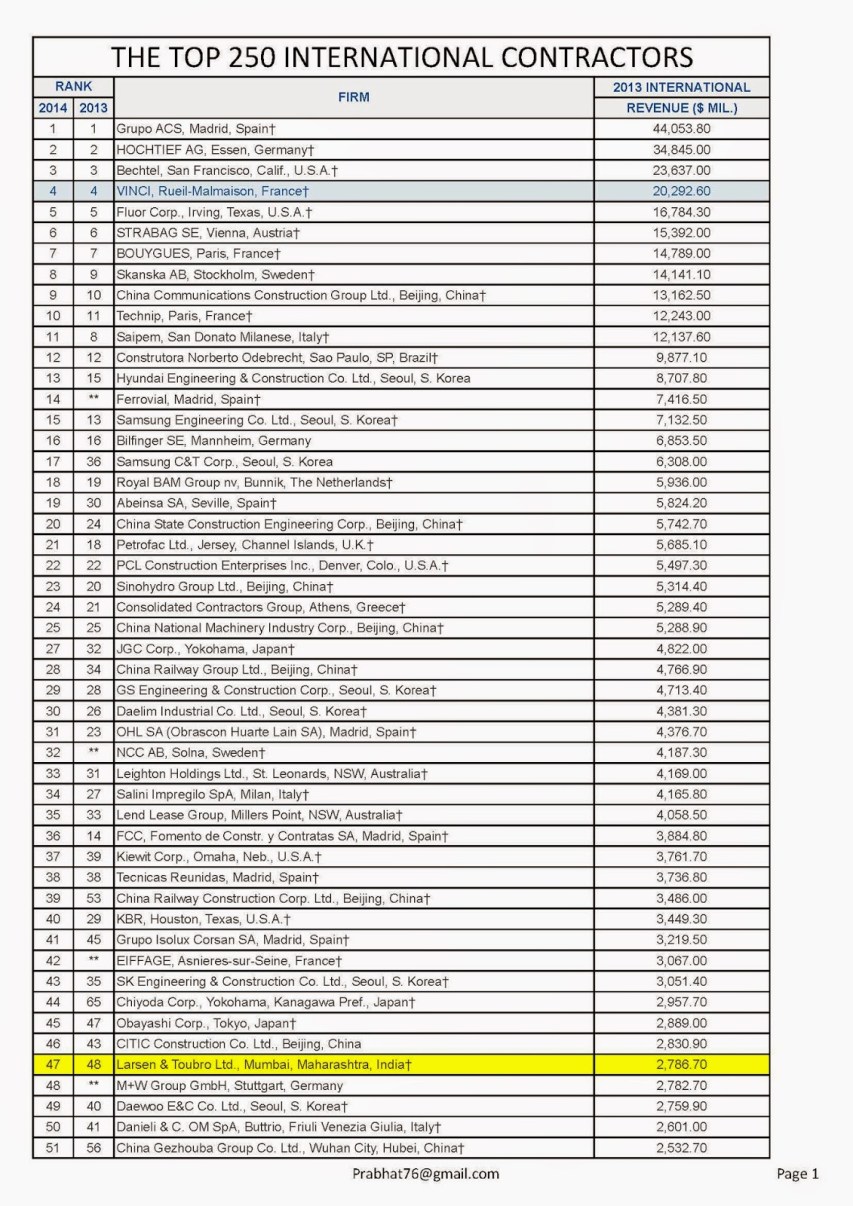 THE TOP 250 INTERNATIONAL CONTRACTORS

| RANK 2014 | RANK 2013 | FIRM | 2013 INTERNATIONAL REVENUE ($ MIL.) |
|---|---|---|---|
| 1 | 1 | Grupo ACS, Madrid, Spain† | 44,053.80 |
| 2 | 2 | HOCHTIEF AG, Essen, Germany† | 34,845.00 |
| 3 | 3 | Bechtel, San Francisco, Calif., U.S.A.† | 23,637.00 |
| 4 | 4 | VINCI, Rueil-Malmaison, France† | 20,292.60 |
| 5 | 5 | Fluor Corp., Irving, Texas, U.S.A.† | 16,784.30 |
| 6 | 6 | STRABAG SE, Vienna, Austria† | 15,392.00 |
| 7 | 7 | BOUYGUES, Paris, France† | 14,789.00 |
| 8 | 9 | Skanska AB, Stockholm, Sweden† | 14,141.10 |
| 9 | 10 | China Communications Construction Group Ltd., Beijing, China† | 13,162.50 |
| 10 | 11 | Technip, Paris, France† | 12,243.00 |
| 11 | 8 | Saipem, San Donato Milanese, Italy† | 12,137.60 |
| 12 | 12 | Construtora Norberto Odebrecht, Sao Paulo, SP, Brazil† | 9,877.10 |
| 13 | 15 | Hyundai Engineering & Construction Co. Ltd., Seoul, S. Korea | 8,707.80 |
| 14 | ** | Ferrovial, Madrid, Spain† | 7,416.50 |
| 15 | 13 | Samsung Engineering Co. Ltd., Seoul, S. Korea† | 7,132.50 |
| 16 | 16 | Bilfinger SE, Mannheim, Germany | 6,853.50 |
| 17 | 36 | Samsung C&T Corp., Seoul, S. Korea | 6,308.00 |
| 18 | 19 | Royal BAM Group nv, Bunnik, The Netherlands† | 5,936.00 |
| 19 | 30 | Abeinsa SA, Seville, Spain† | 5,824.20 |
| 20 | 24 | China State Construction Engineering Corp., Beijing, China† | 5,742.70 |
| 21 | 18 | Petrofac Ltd., Jersey, Channel Islands, U.K.† | 5,685.10 |
| 22 | 22 | PCL Construction Enterprises Inc., Denver, Colo., U.S.A.† | 5,497.30 |
| 23 | 20 | Sinohydro Group Ltd., Beijing, China† | 5,314.40 |
| 24 | 21 | Consolidated Contractors Group, Athens, Greece† | 5,289.40 |
| 25 | 25 | China National Machinery Industry Corp., Beijing, China† | 5,288.90 |
| 27 | 32 | JGC Corp., Yokohama, Japan† | 4,822.00 |
| 28 | 34 | China Railway Group Ltd., Beijing, China† | 4,766.90 |
| 29 | 28 | GS Engineering & Construction Corp., Seoul, S. Korea† | 4,713.40 |
| 30 | 26 | Daelim Industrial Co. Ltd., Seoul, S. Korea† | 4,381.30 |
| 31 | 23 | OHL SA (Obrascon Huarte Lain SA), Madrid, Spain† | 4,376.70 |
| 32 | ** | NCC AB, Solna, Sweden† | 4,187.30 |
| 33 | 31 | Leighton Holdings Ltd., St. Leonards, NSW, Australia† | 4,169.00 |
| 34 | 27 | Salini Impregilo SpA, Milan, Italy† | 4,165.80 |
| 35 | 33 | Lend Lease Group, Millers Point, NSW, Australia† | 4,058.50 |
| 36 | 14 | FCC, Fomento de Constr. y Contratas SA, Madrid, Spain† | 3,884.80 |
| 37 | 39 | Kiewit Corp., Omaha, Neb., U.S.A.† | 3,761.70 |
| 38 | 38 | Tecnicas Reunidas, Madrid, Spain† | 3,736.80 |
| 39 | 53 | China Railway Construction Corp. Ltd., Beijing, China† | 3,486.00 |
| 40 | 29 | KBR, Houston, Texas, U.S.A.† | 3,449.30 |
| 41 | 45 | Grupo Isolux Corsan SA, Madrid, Spain† | 3,219.50 |
| 42 | ** | EIFFAGE, Asnieres-sur-Seine, France† | 3,067.00 |
| 43 | 35 | SK Engineering & Construction Co. Ltd., Seoul, S. Korea† | 3,051.40 |
| 44 | 65 | Chiyoda Corp., Yokohama, Kanagawa Pref., Japan† | 2,957.70 |
| 45 | 47 | Obayashi Corp., Tokyo, Japan† | 2,889.00 |
| 46 | 43 | CITIC Construction Co. Ltd., Beijing, China | 2,830.90 |
| 47 | 48 | Larsen & Toubro Ltd., Mumbai, Maharashtra, India† | 2,786.70 |
| 48 | ** | M+W Group GmbH, Stuttgart, Germany | 2,782.70 |
| 49 | 40 | Daewoo E&C Co. Ltd., Seoul, S. Korea† | 2,759.90 |
| 50 | 41 | Danieli & C. OM SpA, Buttrio, Friuli Venezia Giulia, Italy† | 2,601.00 |
| 51 | 56 | China Gezhouba Group Co. Ltd., Wuhan City, Hubei, China† | 2,532.70 |

Prabhat76@gmail.com

Page 1